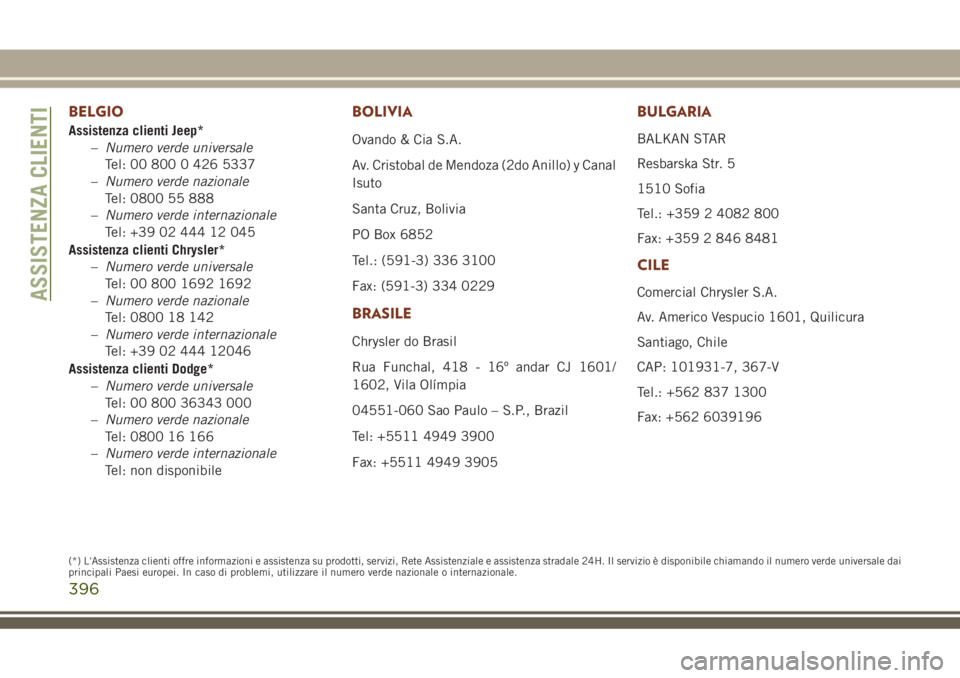 ASSISTENZA CLIENTI

BELGIO

Assistenza clienti Jeep*

– Numero verde universale
Tel: 00 800 0 426 5337

– Numero verde nazionale
Tel: 0800 55 888

– Numero verde internazionale
Tel: +39 02 444 12 045

Assistenza clienti Chrysler*

– Numero verde universale
Tel: 00 800 1692 1692

– Numero verde nazionale
Tel: 0800 18 142

– Numero verde internazionale
Tel: +39 02 444 12046

Assistenza clienti Dodge*

– Numero verde universale
Tel: 00 800 36343 000

– Numero verde nazionale
Tel: 0800 16 166

– Numero verde internazionale
Tel: non disponibile

BOLIVIA

Ovando & Cia S.A.

Av. Cristobal de Mendoza (2do Anillo) y Canal Isuto

Santa Cruz, Bolivia

PO Box 6852

Tel.: (591-3) 336 3100

Fax: (591-3) 334 0229

BRASILE

Chrysler do Brasil

Rua Funchal, 418 - 16º andar CJ 1601/1602, Vila Olímpia

04551-060 Sao Paulo – S.P., Brazil

Tel: +5511 4949 3900

Fax: +5511 4949 3905

BULGARIA

BALKAN STAR

Resbarska Str. 5

1510 Sofia

Tel.: +359 2 4082 800

Fax: +359 2 846 8481

CILE

Comercial Chrysler S.A.

Av. Americo Vespucio 1601, Quilicura

Santiago, Chile

CAP: 101931-7, 367-V

Tel.: +562 837 1300

Fax: +562 6039196

(*) L'Assistenza clienti offre informazioni e assistenza su prodotti, servizi, Rete Assistenziale e assistenza stradale 24H. Il servizio è disponibile chiamando il numero verde universale dai principali Paesi europei. In caso di problemi, utilizzare il numero verde nazionale o internazionale.

396

carmanualsonline.info